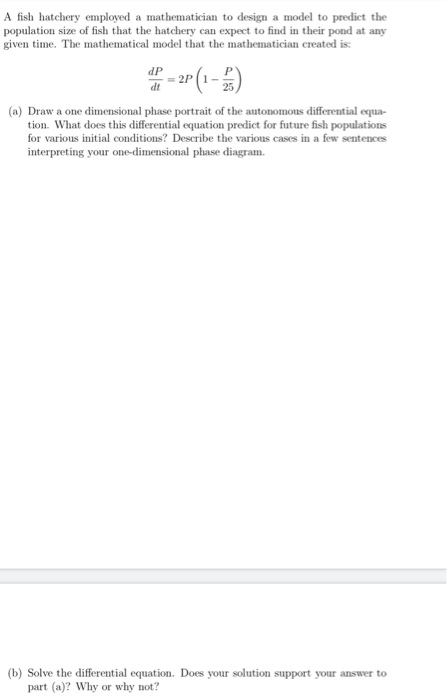 A fish hatchery employed a mathematician to design a model to predict the population size of fish that the hatchery can expect to find in their pond at any given time. The mathematical model that the mathematician created is:

$\frac{dP}{dt} = 2P\left(1 - \frac{P}{25}\right)$

(a) Draw a one dimensional phase portrait of the autonomous differential equation. What does this differential equation predict for future fish populations for various initial conditions? Describe the various cases in a few sentences interpreting your one-dimensional phase diagram.

(b) Solve the differential equation. Does your solution support your answer to part (a)? Why or why not?